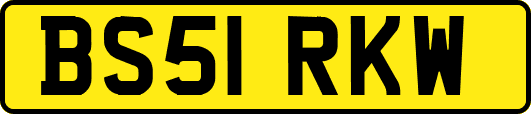 BS51 RKW